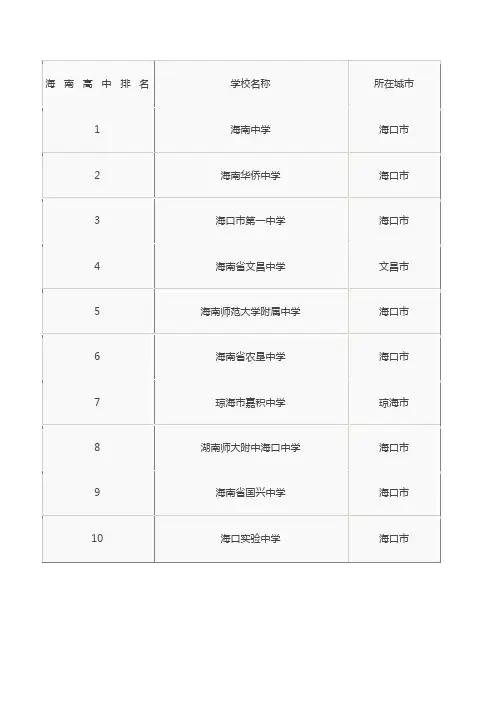 | 海南高中排名 | 学校名称 | 所在城市 |
|---|---|---|
| 1 | 海南中学 | 海口市 |
| 2 | 海南华侨中学 | 海口市 |
| 3 | 海口市第一中学 | 海口市 |
| 4 | 海南省文昌中学 | 文昌市 |
| 5 | 海南师范大学附属中学 | 海口市 |
| 6 | 海南省农垦中学 | 海口市 |
| 7 | 琼海市嘉积中学 | 琼海市 |
| 8 | 湖南师大附中海口中学 | 海口市 |
| 9 | 海南省国兴中学 | 海口市 |
| 10 | 海口实验中学 | 海口市 |